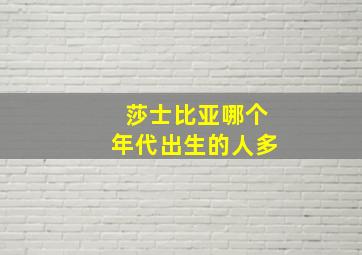 莎士比亚哪个
年代出生的人多